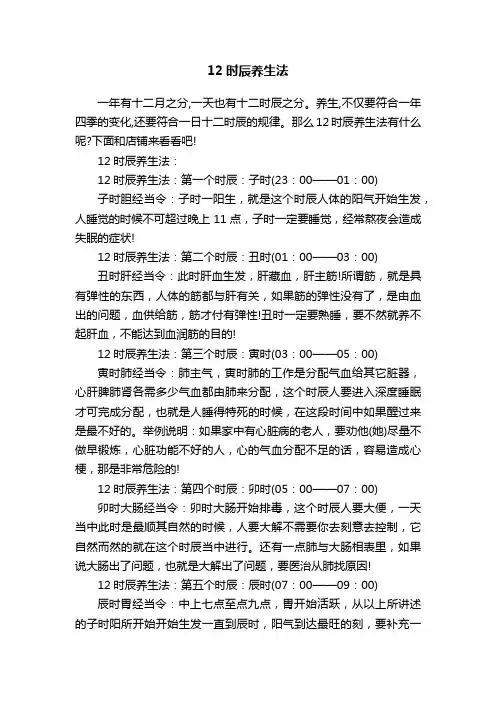 12 时辰养生法

一年有十二月之分,一天也有十二时辰之分。养生,不仅要符合一年四季的变化,还要符合一日十二时辰的规律。那么 12 时辰养生法有什么呢?下面和店铺来看看吧!

12 时辰养生法：

12 时辰养生法：第一个时辰：子时(23：00——01：00)

子时胆经当令：子时一阳生，就是这个时辰人体的阳气开始生发，人睡觉的时候不可超过晚上 11 点，子时一定要睡觉，经常熬夜会造成失眠的症状!

12 时辰养生法：第二个时辰：丑时(01：00——03：00)

丑时肝经当令：此时肝血生发，肝藏血，肝主筋!所谓筋，就是具有弹性的东西，人体的筋都与肝有关，如果筋的弹性没有了，是由血出的问题，血供给筋，筋才付有弹性!丑时一定要熟睡，要不然就养不起肝血，不能达到血润筋的目的!

12 时辰养生法：第三个时辰：寅时(03：00——05：00)

寅时肺经当令：肺主气，寅时肺的工作是分配气血给其它脏器，心肝脾肺肾各需多少气血都由肺来分配，这个时辰人要进入深度睡眠才可完成分配，也就是人睡得特死的时候，在这段时间中如果醒过来是最不好的。举例说明：如果家中有心脏病的老人，要劝他(她)尽量不做早锻炼，心脏功能不好的人，心的气血分配不足的话，容易造成心梗，那是非常危险的!

12 时辰养生法：第四个时辰：卯时(05：00——07：00)

卯时大肠经当令：卯时大肠开始排毒，这个时辰人要大便，一天当中此时是最顺其自然的时候，人要大解不需要你去刻意去控制，它自然而然的就在这个时辰当中进行。还有一点肺与大肠相表里，如果说大肠出了问题，也就是大解出了问题，要医治从肺找原因!

12 时辰养生法：第五个时辰：辰时(07：00——09：00)

辰时胃经当令：中上七点至点九点，胃开始活跃，从以上所讲述的子时阳所开始开始生发一直到辰时，阳气到达最旺的刻，要补充一